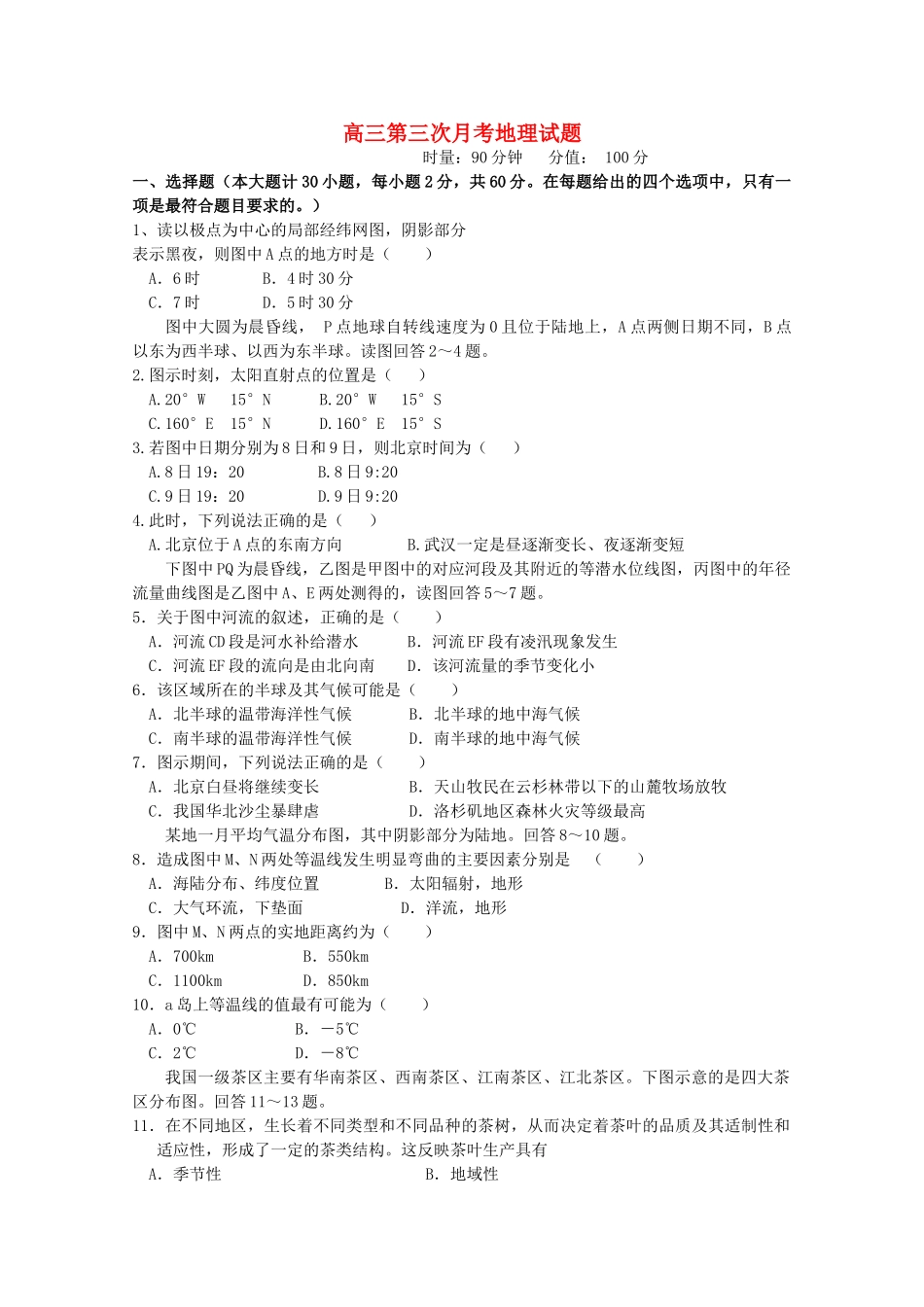 高三第三次月考地理试题

时量：90分钟 分值：100分

一、选择题（本大题计30小题，每小题2分，共60分。在每题给出的四个选项中，只有一项是最符合题目要求的。）

1、读以极点为中心的局部经纬网图，阴影部分表示黑夜，则图中A点的地方时是（ ）

A．6时 B．4时30分

C．7时 D．5时30分

图中大圆为晨昏线，P点地球自转线速度为0且位于陆地上，A点两侧日期不同，B点以东为西半球、以西为东半球。读图回答2～4题。

2.图示时刻，太阳直射点的位置是（ ）

A.20°W 15°N B.20°W 15°S

C.160°E 15°N D.160°E 15°S

3.若图中日期分别为8日和9日，则北京时间为（ ）

A.8日19：20 B.8日9:20

C.9日19：20 D.9日9:20

4.此时，下列说法正确的是（ ）

A.北京位于A点的东南方向 B.武汉一定是昼逐渐变长、夜逐渐变短

下图中PQ为晨昏线，乙图是甲图中的对应河段及其附近的等潜水位线图，丙图中的年径流量曲线图是乙图中A、E两处测得的，读图回答5～7题。

5．关于图中河流的叙述，正确的是（ ）

A．河流CD段是河水补给潜水 B．河流EF段有凌汛现象发生

C．河流EF段的流向是由北向南 D．该河流量的季节变化小

6．该区域所在的半球及其气候可能是（ ）

A．北半球的温带海洋性气候 B．北半球的地中海气候

C．南半球的温带海洋性气候 D．南半球的地中海气候

7．图示期间，下列说法正确的是（ ）

A．北京白昼将继续变长 B．天山牧民在云杉林带以下的山麓牧场放牧

C．我国华北沙尘暴肆虐 D．洛杉矶地区森林火灾等级最高

某地一月平均气温分布图，其中阴影部分为陆地。回答8～10题。

8．造成图中M、N两处等温线发生明显弯曲的主要因素分别是 （ ）

A．海陆分布、纬度位置 B．太阳辐射，地形

C．大气环流，下垫面 D．洋流，地形

9．图中M、N两点的实地距离约为（ ）

A．700km B．550km

C．1100km D．850km

10．a岛上等温线的值最有可能为（ ）

A．0℃ B．－5℃

C．2℃ D．－8℃

我国一级茶区主要有华南茶区、西南茶区、江南茶区、江北茶区。下图示意的是四大茶区分布图。回答11～13题。

11．在不同地区，生长着不同类型和不同品种的茶树，从而决定着茶叶的品质及其适制性和适应性，形成了一定的茶类结构。这反映茶叶生产具有

A．季节性 B．地域性